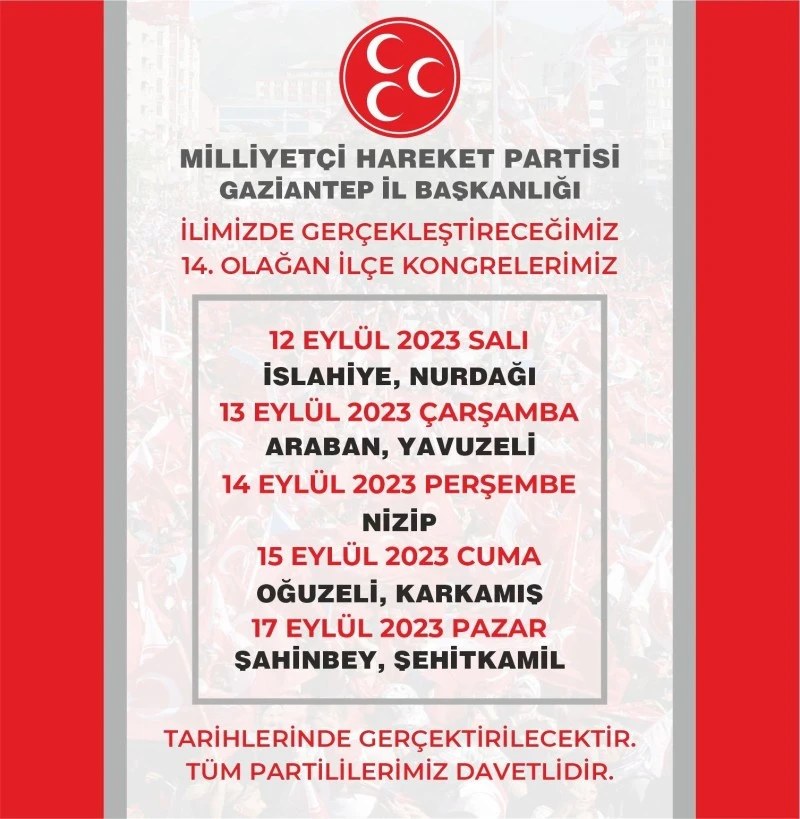 MİLLİYETÇİ HAREKET PARTİSİ
GAZİANTEP İL BAŞKANLIĞI

İLİMİZDE GERÇEKLEŞTİRECEĞİMİZ
14. OLAĞAN İLÇE KONGRELERİMİZ

12 EYLÜL 2023 SALI
İSLAHİYE, NURDAĞI
13 EYLÜL 2023 ÇARŞAMBA
ARABAN, YAVUZELİ
14 EYLÜL 2023 PERŞEMBE
NİZİP
15 EYLÜL 2023 CUMA
OĞUZELİ, KARKAMIŞ
17 EYLÜL 2023 PAZAR
ŞAHİNBEY, ŞEHİTKAMİL

TARİHLERİNDE GERÇEKTİRİLECEKTİR.
TÜM PARTİLİLERİMİZ DAVETLİDİR.